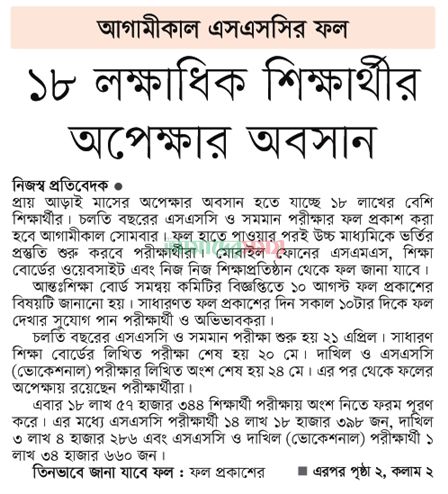 আগামীকাল এসএসসির ফল

১৮ লক্ষাধিক শিক্ষার্থীর অপেক্ষার অবসান

নিজস্ব প্রতিবেদক ●
প্রায় আড়াই মাসের অপেক্ষার অবসান হতে যাচ্ছে ১৮ লাখের বেশি শিক্ষার্থীর। চলতি বছরের এসএসসি ও সমমান পরীক্ষার ফল প্রকাশ করা হবে আগামীকাল সোমবার। ফল হাতে পাওয়ার পরই উচ্চ মাধ্যমিকে ভর্তির প্রস্তুতি শুরু করবে পরীক্ষার্থীরা। মোবাইল ফোনের এসএমএস, শিক্ষা বোর্ডের ওয়েবসাইট এবং নিজ নিজ শিক্ষাপ্রতিষ্ঠান থেকে ফল জানা যাবে।

আন্তঃশিক্ষা বোর্ড সমন্বয় কমিটির বিজ্ঞপ্তিতে ১০ আগস্ট ফল প্রকাশের বিষয়টি জানানো হয়। সাধারণত ফল প্রকাশের দিন সকাল ১০টার দিকে ফল দেখার সুযোগ পান পরীক্ষার্থী ও অভিভাবকরা।

চলতি বছরের এসএসসি ও সমমান পরীক্ষা শুরু হয় ২১ এপ্রিল। সাধারণ শিক্ষা বোর্ডের লিখিত পরীক্ষা শেষ হয় ২০ মে। দাখিল ও এসএসসি (ভোকেশনাল) পরীক্ষার লিখিত অংশ শেষ হয় ২৪ মে। এর পর থেকে ফলের অপেক্ষায় রয়েছেন পরীক্ষার্থীরা।

এবার ১৮ লাখ ৫৭ হাজার ৩৪৪ শিক্ষার্থী পরীক্ষায় অংশ নিতে ফরম পূরণ করে। এর মধ্যে এসএসসি পরীক্ষার্থী ১৪ লাখ ১৮ হাজার ৩৯৮ জন, দাখিল ৩ লাখ ৪ হাজার ২৮৬ এবং এসএসসি ও দাখিল (ভোকেশনাল) পরীক্ষার্থী ১ লাখ ৩৪ হাজার ৬৬০ জন।

তিনভাবে জানা যাবে ফল : ফল প্রকাশের ■ এরপর পৃষ্ঠা ২, কলাম ২